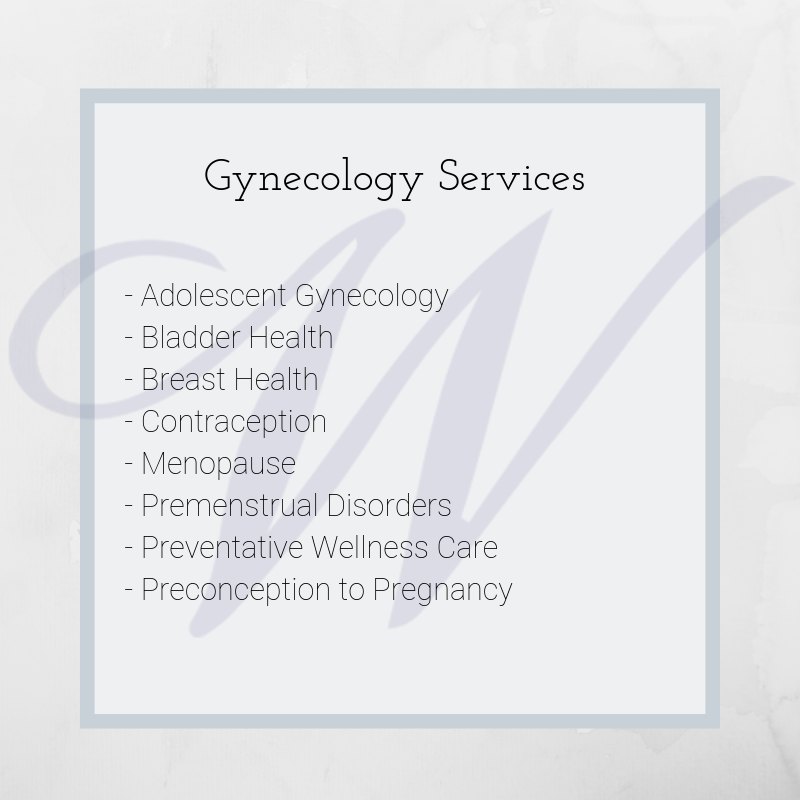 Gynecology Services

- Adolescent Gynecology
- Bladder Health
- Breast Health
- Contraception
- Menopause
- Premenstrual Disorders
- Preventative Wellness Care
- Preconception to Pregnancy

W